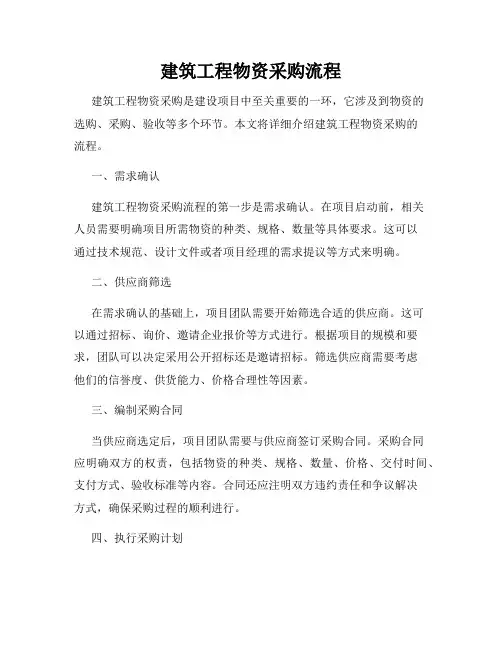 建筑工程物资采购流程

建筑工程物资采购是建设项目中至关重要的一环，它涉及到物资的选购、采购、验收等多个环节。本文将详细介绍建筑工程物资采购的流程。

一、需求确认

建筑工程物资采购流程的第一步是需求确认。在项目启动前，相关人员需要明确项目所需物资的种类、规格、数量等具体要求。这可以通过技术规范、设计文件或者项目经理的需求提议等方式来明确。

二、供应商筛选

在需求确认的基础上，项目团队需要开始筛选合适的供应商。这可以通过招标、询价、邀请企业报价等方式进行。根据项目的规模和要求，团队可以决定采用公开招标还是邀请招标。筛选供应商需要考虑他们的信誉度、供货能力、价格合理性等因素。

三、编制采购合同

当供应商选定后，项目团队需要与供应商签订采购合同。采购合同应明确双方的权责，包括物资的种类、规格、数量、价格、交付时间、支付方式、验收标准等内容。合同还应注明双方违约责任和争议解决方式，确保采购过程的顺利进行。

四、执行采购计划